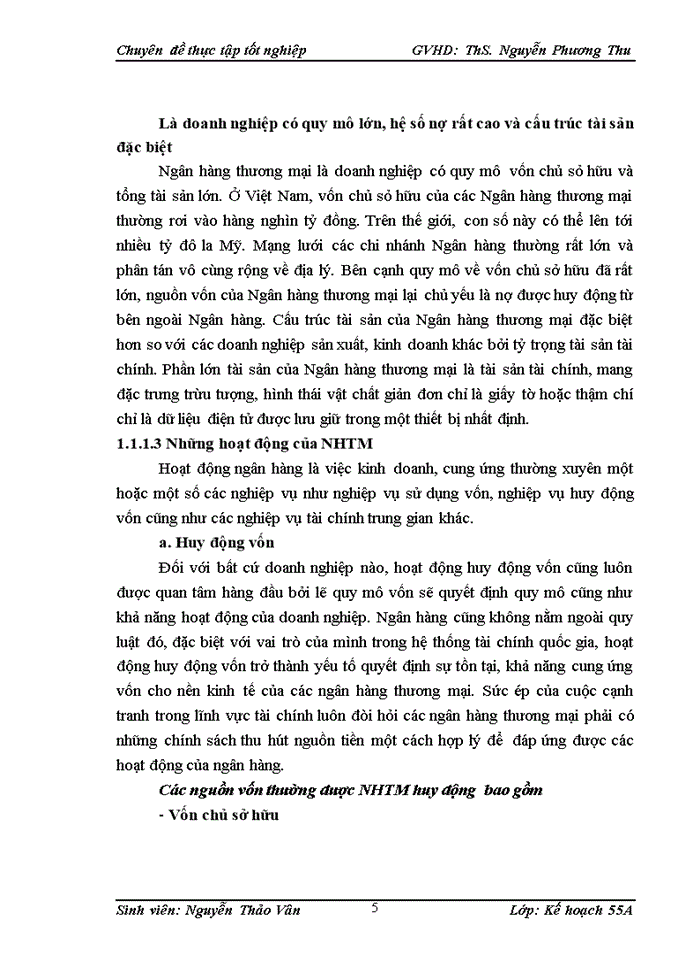 Chuyên đề thực tập tốt nghiệp GVHD: ThS. Nguyễn Phương Thu

Là doanh nghiệp có quy mô lớn, hệ số nợ rất cao và cấu trúc tài sản đặc biệt

Ngân hàng thương mại là doanh nghiệp có quy mô vốn chủ sở hữu và tổng tài sản lớn. Ở Việt Nam, vốn chủ sở hữu của các Ngân hàng thương mại thường rơi vào hàng nghìn tỷ đồng. Trên thế giới, con số này có thể lên tới nhiều tỷ đô la Mỹ. Mạng lưới các chi nhánh Ngân hàng thường rất lớn và phân tán vô cùng rộng về địa lý. Bên cạnh quy mô về vốn chủ sở hữu đã rất lớn, nguồn vốn của Ngân hàng thương mại lại chủ yếu là nợ được huy động từ bên ngoài Ngân hàng. Cấu trúc tài sản của Ngân hàng thương mại đặc biệt hơn so với các doanh nghiệp sản xuất, kinh doanh khác bởi tỷ trọng tài sản tài chính. Phần lớn tài sản của Ngân hàng thương mại là tài sản tài chính, mang đặc trưng trừu tượng, hình thái vật chất giản đơn chỉ là giấy tờ hoặc thậm chí chỉ là dữ liệu điện tử được lưu giữ trong một thiết bị nhất định.

1.1.1.3 Những hoạt động của NHTM

Hoạt động ngân hàng là việc kinh doanh, cung ứng thường xuyên một hoặc một số các nghiệp vụ như nghiệp vụ sử dụng vốn, nghiệp vụ huy động vốn cũng như các nghiệp vụ tài chính trung gian khác.

a. Huy động vốn

Đối với bất cứ doanh nghiệp nào, hoạt động huy động vốn cũng luôn được quan tâm hàng đầu bởi lẽ quy mô vốn sẽ quyết định quy mô cũng như khả năng hoạt động của doanh nghiệp. Ngân hàng cũng không nằm ngoài quy luật đó, đặc biệt với vai trò của mình trong hệ thống tài chính quốc gia, hoạt động huy động vốn trở thành yếu tố quyết định sự tồn tại, khả năng cung ứng vốn cho nền kinh tế của các ngân hàng thương mại. Sức ép của cuộc cạnh tranh trong lĩnh vực tài chính luôn đòi hỏi các ngân hàng thương mại phải có những chính sách thu hút nguồn tiền một cách hợp lý để đáp ứng được các hoạt động của ngân hàng.

Các nguồn vốn thường được NHTM huy động bao gồm

- Vốn chủ sở hữu

Sinh viên: Nguyễn Thảo Vân 5 Lớp: Kế hoạch 55A